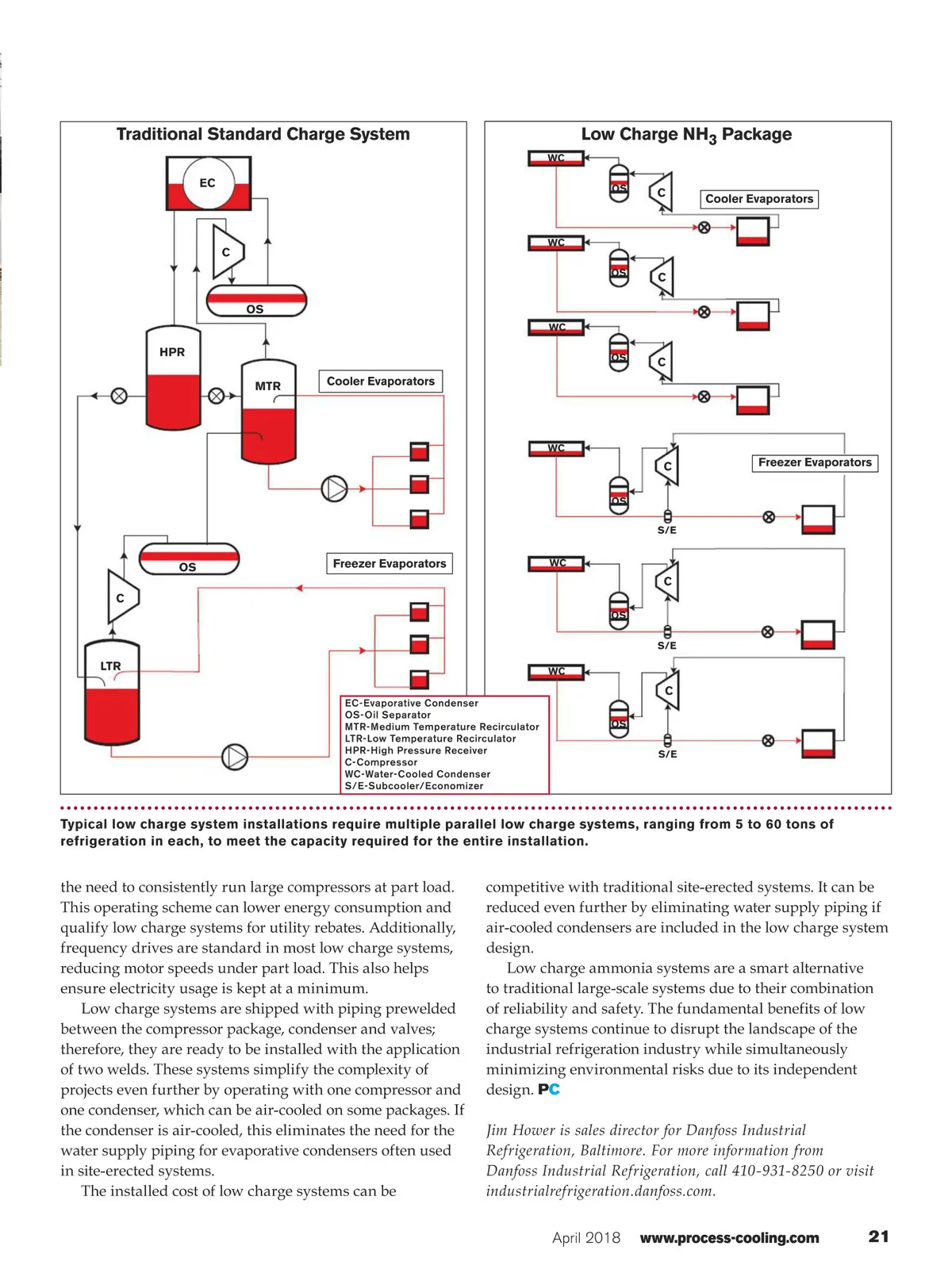 Traditional Standard Charge System

EC

C

OS

HPR

MTR

Cooler Evaporators

OS

Freezer Evaporators

C

LTR

EC-Evaporative Condenser
OS-Oil Separator
MTR-Medium Temperature Recirculator
LTR-Low Temperature Recirculator
HPR-High Pressure Receiver
C-Compressor
WC-Water-Cooled Condenser
S/E-Subcooler/Economizer

Low Charge $NH_3$ Package

WC
OS
C
Cooler Evaporators

WC
OS
C

WC
OS
C

WC
C
Freezer Evaporators
OS
S/E

WC
C
OS
S/E

WC
C
OS
S/E

Typical low charge system installations require multiple parallel low charge systems, ranging from 5 to 60 tons of refrigeration in each, to meet the capacity required for the entire installation.

the need to consistently run large compressors at part load. This operating scheme can lower energy consumption and qualify low charge systems for utility rebates. Additionally, frequency drives are standard in most low charge systems, reducing motor speeds under part load. This also helps ensure electricity usage is kept at a minimum.

Low charge systems are shipped with piping prewelded between the compressor package, condenser and valves; therefore, they are ready to be installed with the application of two welds. These systems simplify the complexity of projects even further by operating with one compressor and one condenser, which can be air-cooled on some packages. If the condenser is air-cooled, this eliminates the need for the water supply piping for evaporative condensers often used in site-erected systems.

The installed cost of low charge systems can be competitive with traditional site-erected systems. It can be reduced even further by eliminating water supply piping if air-cooled condensers are included in the low charge system design.

Low charge ammonia systems are a smart alternative to traditional large-scale systems due to their combination of reliability and safety. The fundamental benefits of low charge systems continue to disrupt the landscape of the industrial refrigeration industry while simultaneously minimizing environmental risks due to its independent design. PC

Jim Hower is sales director for Danfoss Industrial Refrigeration, Baltimore. For more information from Danfoss Industrial Refrigeration, call 410-931-8250 or visit industrialrefrigeration.danfoss.com.

April 2018 www.process-cooling.com 21